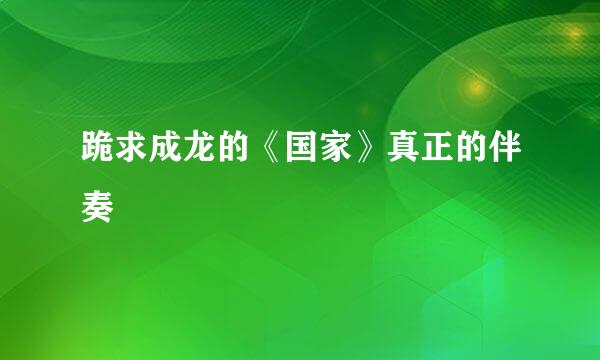 跪求成龙的《国家》真正的伴奏